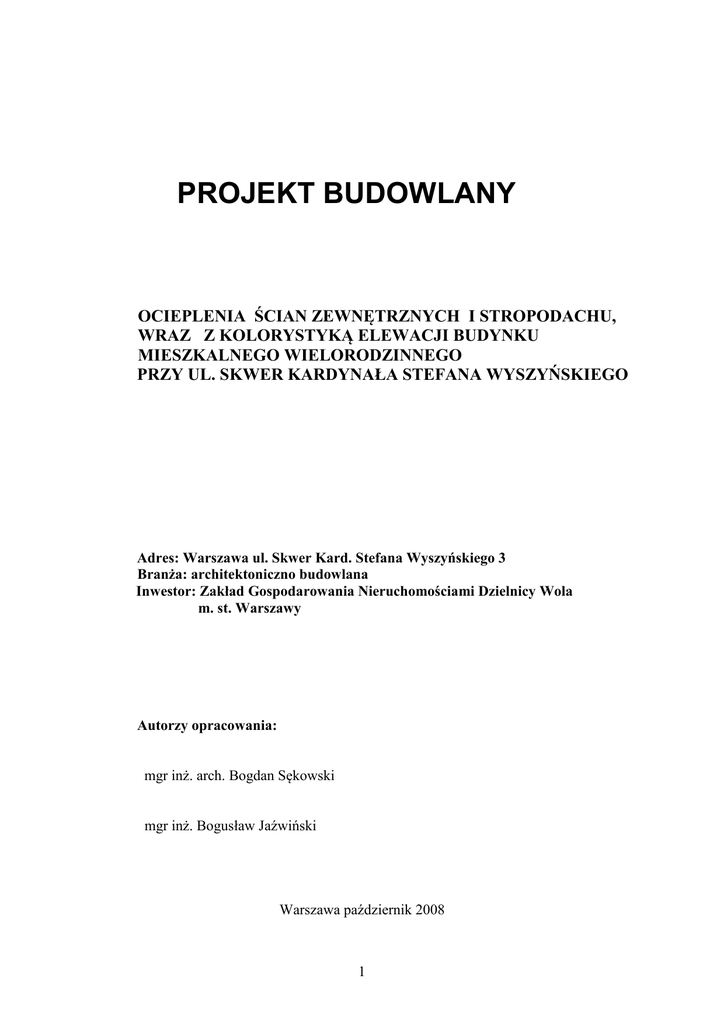 PROJEKT BUDOWLANY

OCIEPLENIA ŚCIAN ZEWNĘTRZNYCH I STROPODACHU, WRAZ Z KOLORYSTYKĄ ELEWACJI BUDYNKU MIESZKALNEGO WIELORODZINNEGO PRZY UL. SKWER KARDYNAŁA STEFANA WYSZYŃSKIEGO

Adres: Warszawa ul. Skwer Kard. Stefana Wyszyńskiego 3
Branża: architektoniczno budowlana
Inwestor: Zakład Gospodarowania Nieruchomościami Dzielnicy Wola m. st. Warszawy

Autorzy opracowania:

mgr inż. arch. Bogdan Sękowski

mgr inż. Bogusław Jaźwiński

Warszawa październik 2008

1